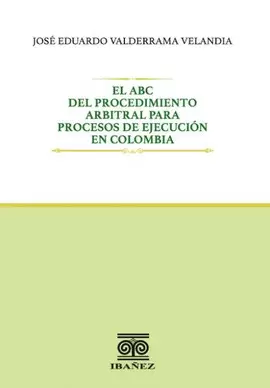 JOSÉ EDUARDO VALDERRAMA VELANDIA

EL ABC
DEL PROCEDIMIENTO
ARBITRAL PARA
PROCESOS DE EJECUCIÓN
EN COLOMBIA

IBAÑEZ